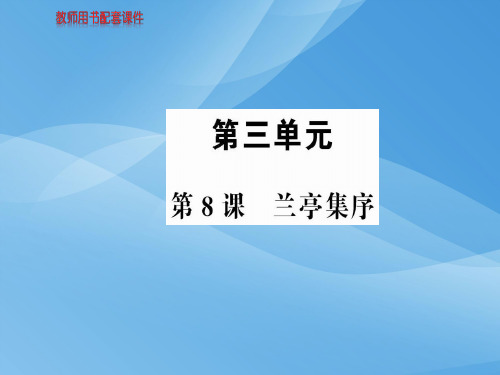 教师用书配套课件

第三单元

第 8 课　兰亭集序